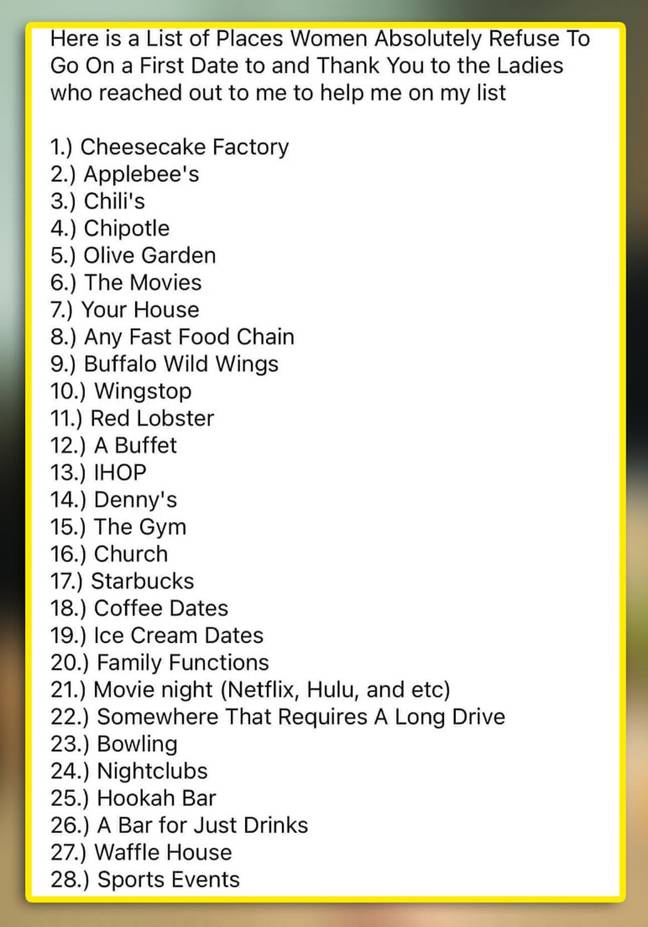 Here is a List of Places Women Absolutely Refuse To Go On a First Date to and Thank You to the Ladies who reached out to me to help me on my list

1.) Cheesecake Factory
2.) Applebee's
3.) Chili's
4.) Chipotle
5.) Olive Garden
6.) The Movies
7.) Your House
8.) Any Fast Food Chain
9.) Buffalo Wild Wings
10.) Wingstop
11.) Red Lobster
12.) A Buffet
13.) IHOP
14.) Denny's
15.) The Gym
16.) Church
17.) Starbucks
18.) Coffee Dates
19.) Ice Cream Dates
20.) Family Functions
21.) Movie night (Netflix, Hulu, and etc)
22.) Somewhere That Requires A Long Drive
23.) Bowling
24.) Nightclubs
25.) Hookah Bar
26.) A Bar for Just Drinks
27.) Waffle House
28.) Sports Events